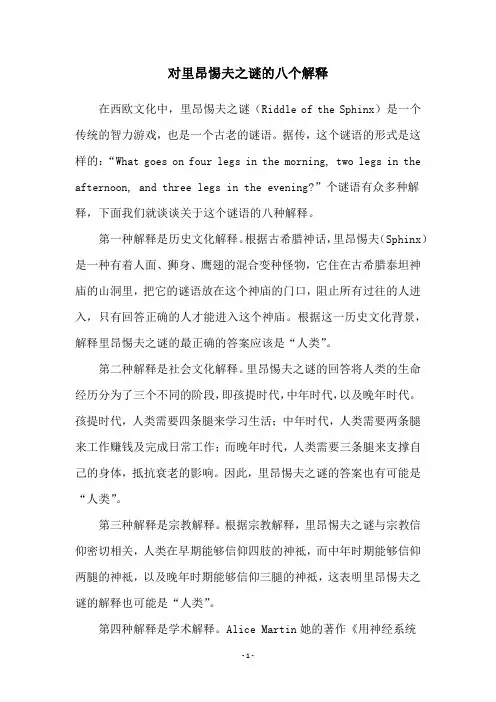 对里昂惕夫之谜的八个解释

在西欧文化中，里昂惕夫之谜（Riddle of the Sphinx）是一个传统的智力游戏，也是一个古老的谜语。据传，这个谜语的形式是这样的：“What goes on four legs in the morning, two legs in the afternoon, and three legs in the evening?”个谜语有众多种解释，下面我们就谈谈关于这个谜语的八种解释。

第一种解释是历史文化解释。根据古希腊神话，里昂惕夫（Sphinx）是一种有着人面、狮身、鹰翅的混合变种怪物，它住在古希腊泰坦神庙的山洞里，把它的谜语放在这个神庙的门口，阻止所有过往的人进入，只有回答正确的人才能进入这个神庙。根据这一历史文化背景，解释里昂惕夫之谜的最正确的答案应该是“人类”。

第二种解释是社会文化解释。里昂惕夫之谜的回答将人类的生命经历分为了三个不同的阶段，即孩提时代，中年时代，以及晚年时代。孩提时代，人类需要四条腿来学习生活；中年时代，人类需要两条腿来工作赚钱及完成日常工作；而晚年时代，人类需要三条腿来支撑自己的身体，抵抗衰老的影响。因此，里昂惕夫之谜的答案也有可能是“人类”。

第三种解释是宗教解释。根据宗教解释，里昂惕夫之谜与宗教信仰密切相关，人类在早期能够信仰四肢的神祇，而中年时期能够信仰两腿的神祇，以及晚年时期能够信仰三腿的神祇，这表明里昂惕夫之谜的解释也可能是“人类”。

第四种解释是学术解释。Alice Martin 她的著作《用神经系统

-1-